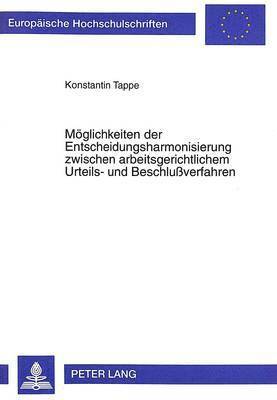 Europäische Hochschulschriften

Konstantin Tappe

Möglichkeiten der Entscheidungsharmonisierung zwischen arbeitsgerichtlichem Urteils- und Beschlußverfahren

PETER LANG